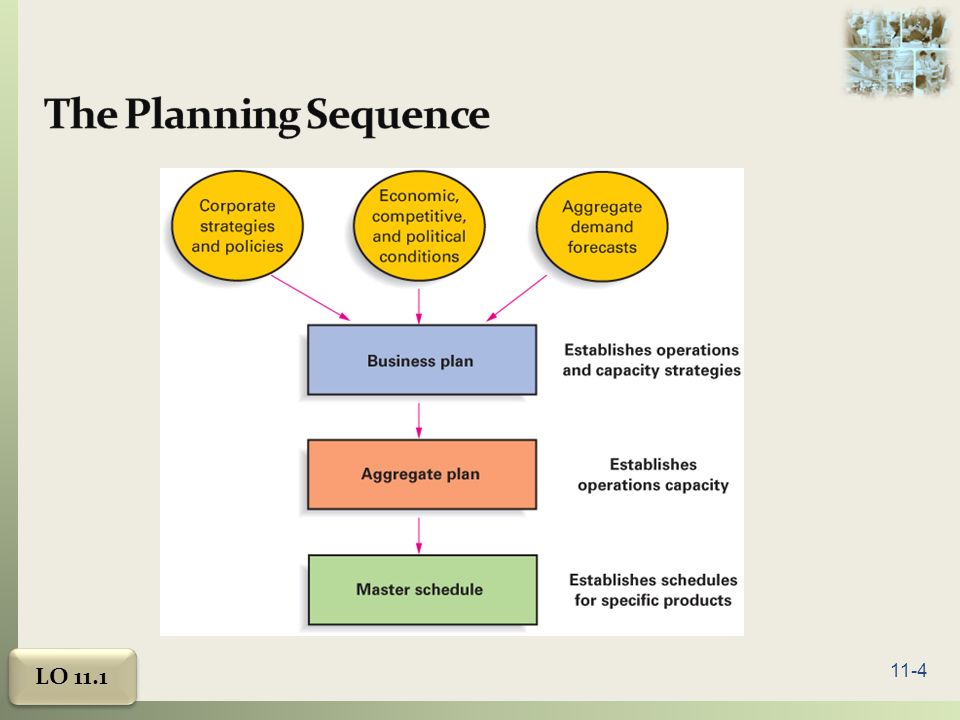 The Planning Sequence

Corporate strategies and policies

Economic, competitive, and political conditions

Aggregate demand forecasts

Business plan

Establishes operations and capacity strategies

Aggregate plan

Establishes operations capacity

Master schedule

Establishes schedules for specific products

LO 11.1

11-4